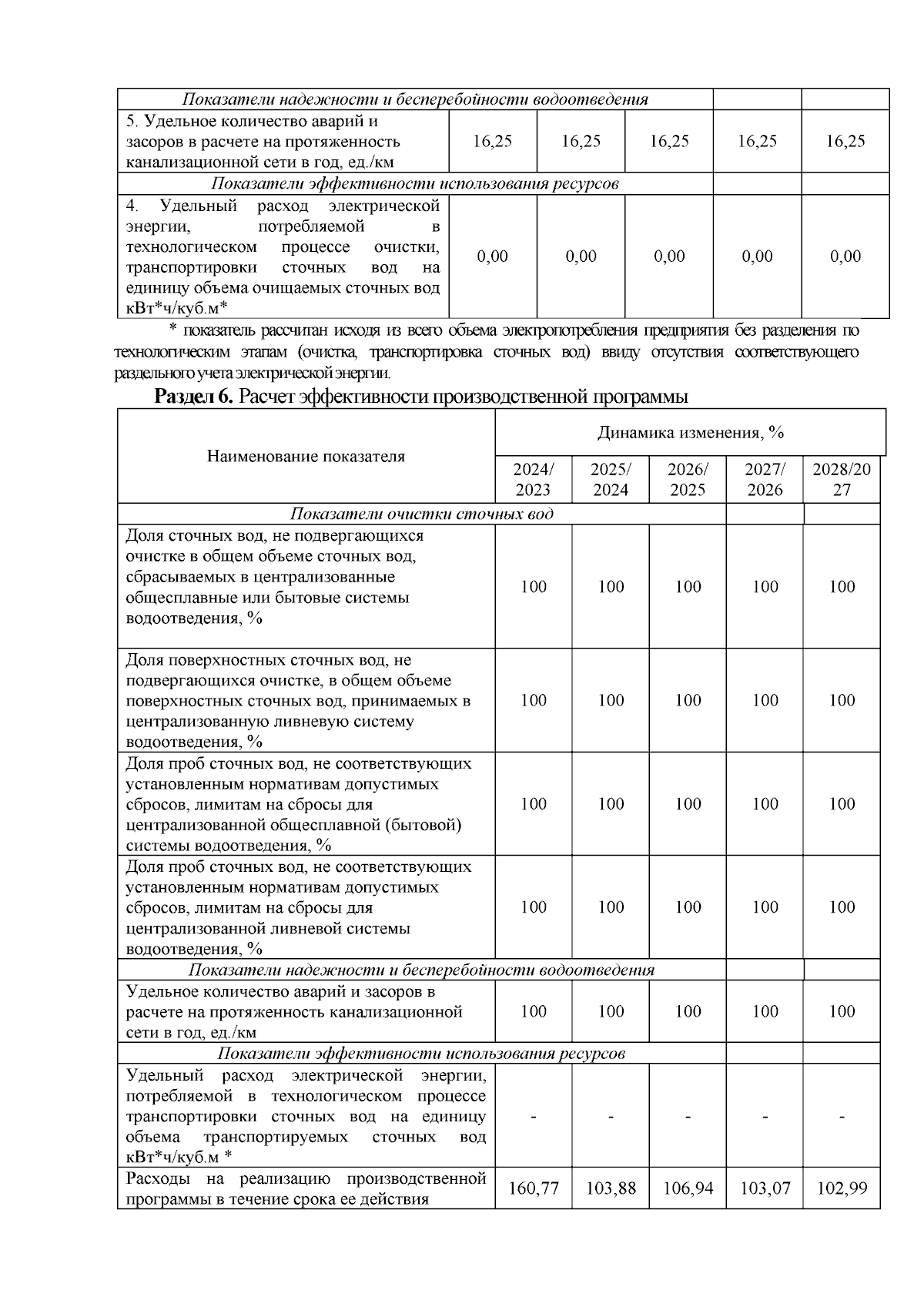 | Показатели надежности и бесперебойности водоотведения | | | | | |
|---|---|---|---|---|---|
| 5. Удельное количество аварий и засоров в расчете на протяженность канализационной сети в год, ед./км | 16,25 | 16,25 | 16,25 | 16,25 | 16,25 |
| Показатели эффективности использования ресурсов | | | | | |
| 4. Удельный расход электрической энергии, потребляемой в технологическом процессе очистки, транспортировки сточных вод на единицу объема очищаемых сточных вод кВт*ч/куб.м* | 0,00 | 0,00 | 0,00 | 0,00 | 0,00 |

* показатель рассчитан исходя из всего объема электропотребления предприятия без разделения по технологическим этапам (очистка, транспортировка сточных вод) ввиду отсутствия соответствующего раздельного учета электрической энергии.

**Раздел 6.** Расчет эффективности производственной программы

| Наименование показателя | Динамика изменения, % | | | | |
|---|---|---|---|---|---|
| | 2024/ 2023 | 2025/ 2024 | 2026/ 2025 | 2027/ 2026 | 2028/20 27 |
| Показатели очистки сточных вод | | | | | |
| Доля сточных вод, не подвергающихся очистке в общем объеме сточных вод, сбрасываемых в централизованные общесплавные или бытовые системы водоотведения, % | 100 | 100 | 100 | 100 | 100 |
| Доля поверхностных сточных вод, не подвергающихся очистке, в общем объеме поверхностных сточных вод, принимаемых в централизованную ливневую систему водоотведения, % | 100 | 100 | 100 | 100 | 100 |
| Доля проб сточных вод, не соответствующих установленным нормативам допустимых сбросов, лимитам на сбросы для централизованной общесплавной (бытовой) системы водоотведения, % | 100 | 100 | 100 | 100 | 100 |
| Доля проб сточных вод, не соответствующих установленным нормативам допустимых сбросов, лимитам на сбросы для централизованной ливневой системы водоотведения, % | 100 | 100 | 100 | 100 | 100 |
| Показатели надежности и бесперебойности водоотведения | | | | | |
| Удельное количество аварий и засоров в расчете на протяженность канализационной сети в год, ед./км | 100 | 100 | 100 | 100 | 100 |
| Показатели эффективности использования ресурсов | | | | | |
| Удельный расход электрической энергии, потребляемой в технологическом процессе транспортировки сточных вод на единицу объема транспортируемых сточных вод кВт*ч/куб.м * | - | - | - | - | - |
| Расходы на реализацию производственной программы в течение срока ее действия | 160,77 | 103,88 | 106,94 | 103,07 | 102,99 |